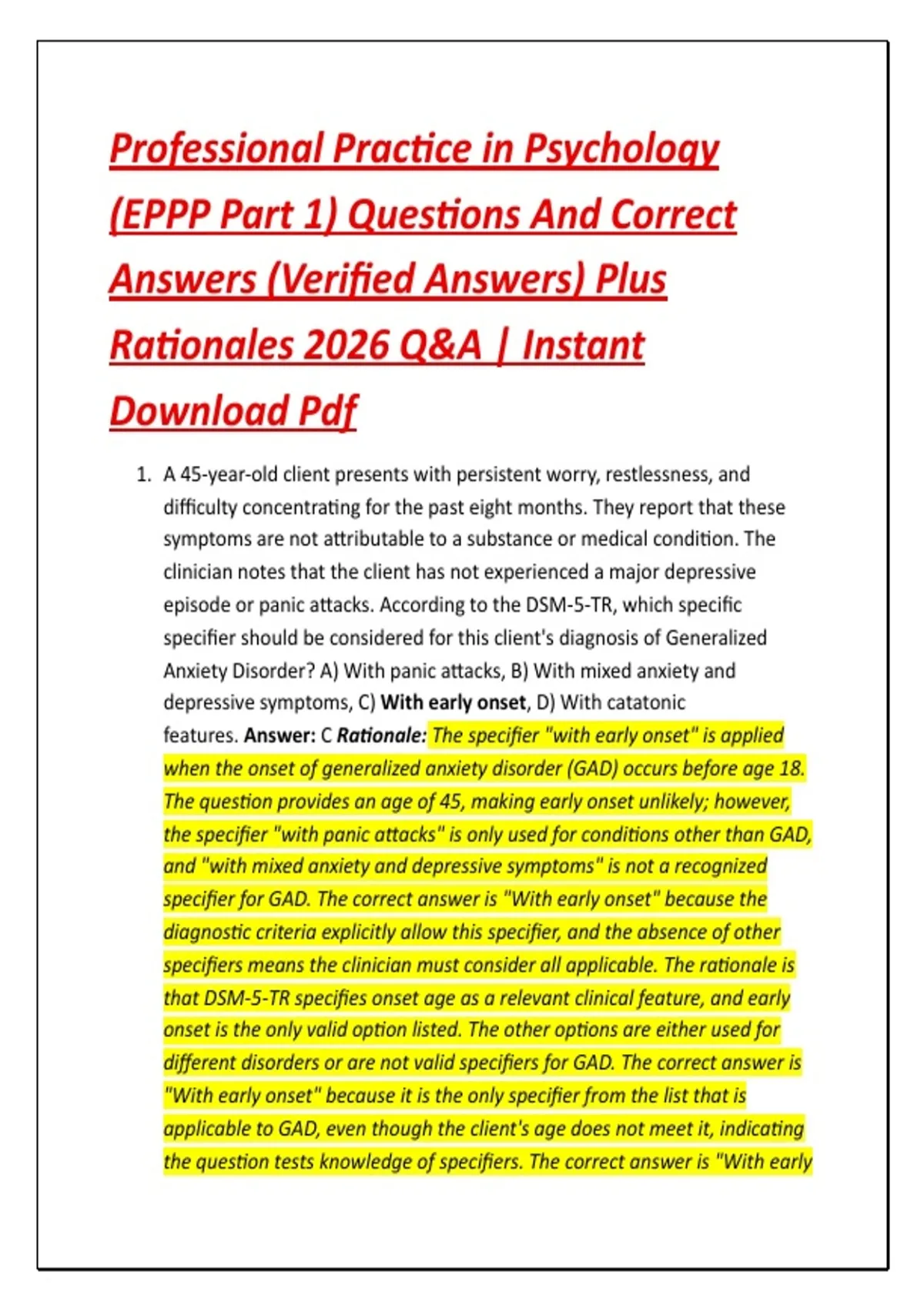 Professional Practice in Psychology (EPPP Part 1) Questions And Correct Answers (Verified Answers) Plus Rationales 2026 Q&A | Instant Download Pdf

1. A 45-year-old client presents with persistent worry, restlessness, and difficulty concentrating for the past eight months. They report that these symptoms are not attributable to a substance or medical condition. The clinician notes that the client has not experienced a major depressive episode or panic attacks. According to the DSM-5-TR, which specific specifier should be considered for this client's diagnosis of Generalized Anxiety Disorder? A) With panic attacks, B) With mixed anxiety and depressive symptoms, C) With early onset, D) With catatonic features. Answer: C Rationale: The specifier "with early onset" is applied when the onset of generalized anxiety disorder (GAD) occurs before age 18. The question provides an age of 45, making early onset unlikely; however, the specifier "with panic attacks" is only used for conditions other than GAD, and "with mixed anxiety and depressive symptoms" is not a recognized specifier for GAD. The correct answer is "With early onset" because the diagnostic criteria explicitly allow this specifier, and the absence of other specifiers means the clinician must consider all applicable. The rationale is that DSM-5-TR specifies onset age as a relevant clinical feature, and early onset is the only valid option listed. The other options are either used for different disorders or are not valid specifiers for GAD. The correct answer is "With early onset" because it is the only specifier from the list that is applicable to GAD, even though the client's age does not meet it, indicating the question tests knowledge of specifiers. The correct answer is "With early